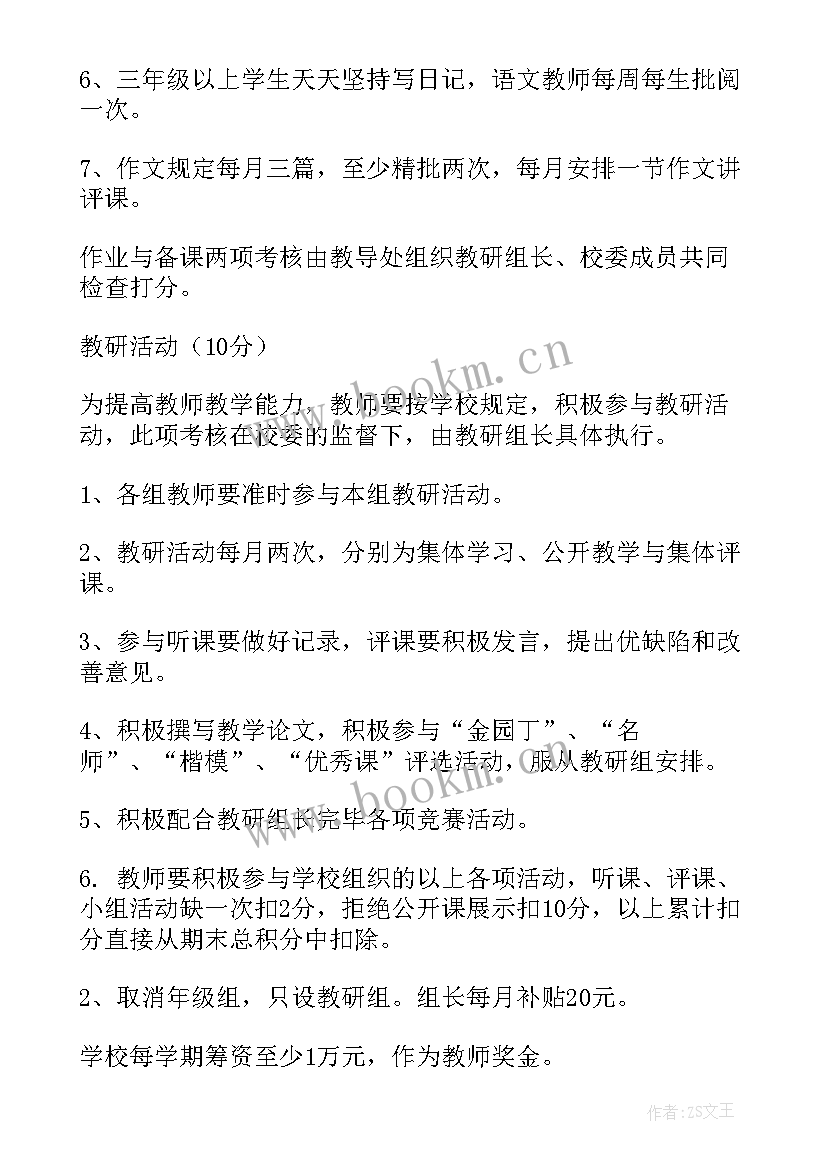 6、三年级以上学生天天坚持写日记，语文教师每周每生批阅一次。

7、作文规定每月三篇，至少精批两次，每月安排一节作文讲评课。

作业与备课两项考核由教导处组织教研组长、校委成员共同检查打分。

教研活动（10分）

为提高教师教学能力，教师要按学校规定，积极参与教研活动，此项考核在校委的监督下，由教研组长具体执行。

1、各组教师要准时参与本组教研活动。

2、教研活动每月两次，分别为集体学习、公开教学与集体评课。

3、参与听课要做好记录，评课要积极发言，提出优缺陷和改善意见。

4、积极撰写教学论文，积极参与“金园丁”、“名师”、“楷模”、“优秀课”评选活动，服从教研组安排。

5、积极配合教研组长完毕各项竞赛活动。

6. 教师要积极参与学校组织的以上各项活动，听课、评课、小组活动缺一次扣2分，拒绝公开课展示扣10分，以上累计扣分直接从期末总积分中扣除。

2、取消年级组，只设教研组。组长每月补贴20元。

学校每学期筹资至少1万元，作为教师奖金。

www.bookm.cn

www.bookm.cn

作者：ZS文王